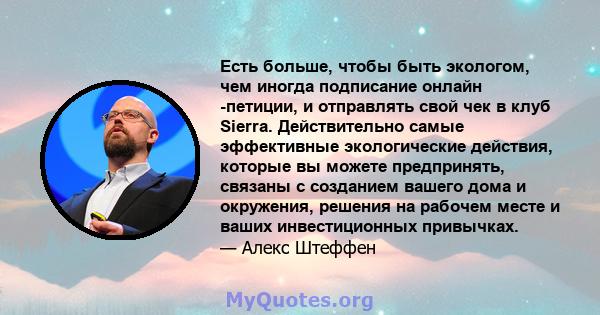 Есть больше, чтобы быть экологом, чем иногда подписание онлайн -петиции, и отправлять свой чек в клуб Sierra. Действительно самые эффективные экологические действия, которые вы можете предпринять, связаны с созданием вашего дома и окружения, решения на рабочем месте и ваших инвестиционных привычках.
— Алекс Штеффен

MyQuotes.org